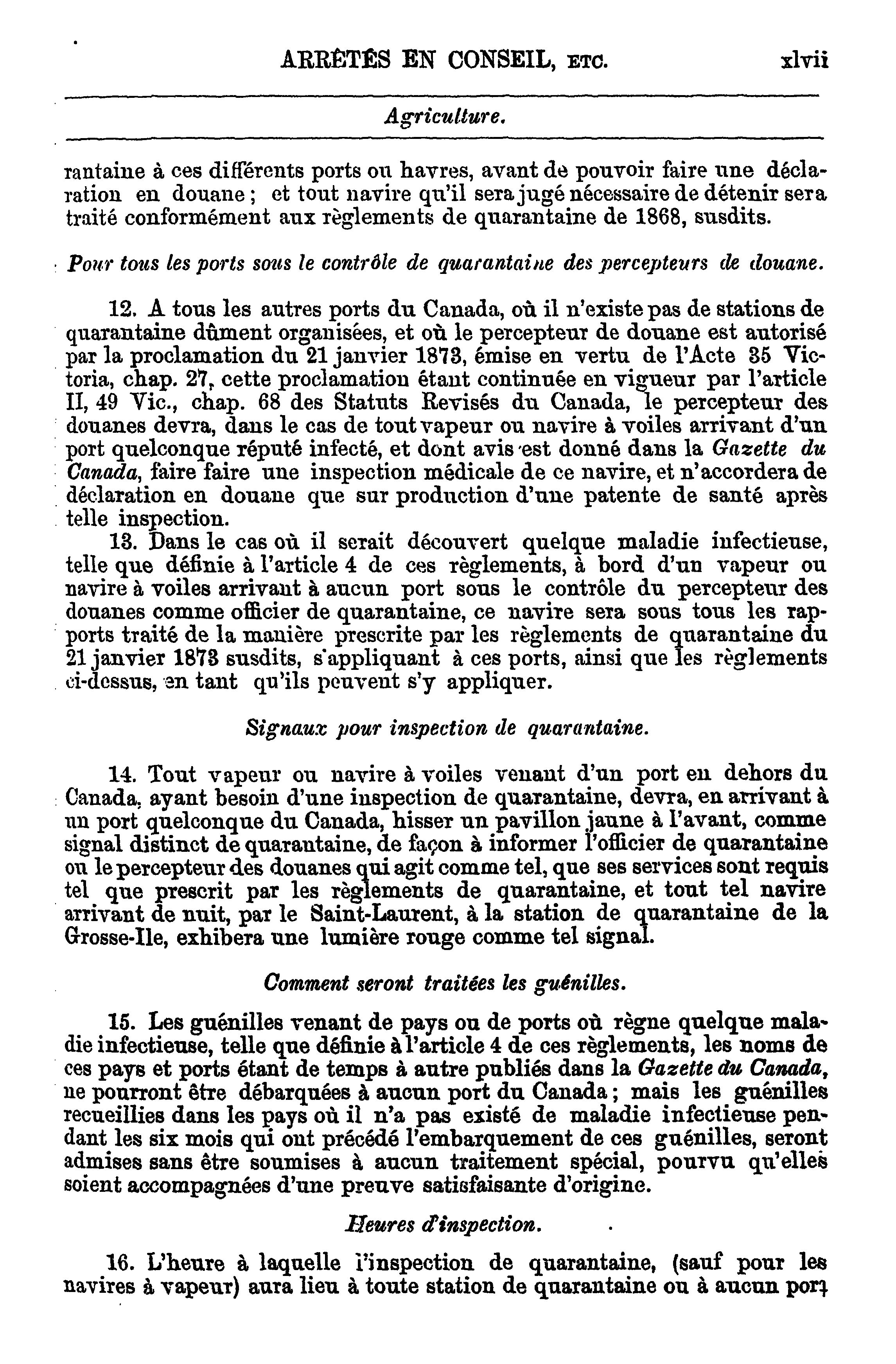 ARRÊTÉS EN CONSEIL, ETC. xlvii

Agriculture.

rantaine à ces différents ports ou havres, avant de pouvoir faire une déclaration en douane ; et tout navire qu'il sera jugé nécessaire de détenir sera traité conformément aux règlements de quarantaine de 1868, susdits.

Pour tous les ports sous le contrôle de quarantaine des percepteurs de douane.

12. A tous les autres ports du Canada, où il n'existe pas de stations de quarantaine dûment organisées, et où le percepteur de douane est autorisé par la proclamation du 21 janvier 1873, émise en vertu de l'Acte 35 Victoria, chap. 27, cette proclamation étant continuée en vigueur par l'article II, 49 Vic., chap. 68 des Statuts Revisés du Canada, le percepteur des douanes devra, dans le cas de tout vapeur ou navire à voiles arrivant d'un port quelconque réputé infecté, et dont avis est donné dans la Gazette du Canada, faire faire une inspection médicale de ce navire, et n'accordera de déclaration en douane que sur production d'une patente de santé après telle inspection.

13. Dans le cas où il serait découvert quelque maladie infectieuse, telle que définie à l'article 4 de ces règlements, à bord d'un vapeur ou navire à voiles arrivant à aucun port sous le contrôle du percepteur des douanes comme officier de quarantaine, ce navire sera sous tous les rapports traité de la manière prescrite par les règlements de quarantaine du 21 janvier 1873 susdits, s'appliquant à ces ports, ainsi que les règlements ci-dessus, en tant qu'ils peuvent s'y appliquer.

Signaux pour inspection de quarantaine.

14. Tout vapeur ou navire à voiles venant d'un port en dehors du Canada, ayant besoin d'une inspection de quarantaine, devra, en arrivant à un port quelconque du Canada, hisser un pavillon jaune à l'avant, comme signal distinct de quarantaine, de façon à informer l'officier de quarantaine ou le percepteur des douanes qui agit comme tel, que ses services sont requis tel que prescrit par les règlements de quarantaine, et tout tel navire arrivant de nuit, par le Saint-Laurent, à la station de quarantaine de la Grosse-Ile, exhibera une lumière rouge comme tel signal.

Comment seront traitées les guénilles.

15. Les guénilles venant de pays ou de ports où règne quelque maladie infectieuse, telle que définie à l'article 4 de ces règlements, les noms de ces pays et ports étant de temps à autre publiés dans la Gazette du Canada, ne pourront être débarquées à aucun port du Canada ; mais les guénilles recueillies dans les pays où il n'a pas existé de maladie infectieuse pendant les six mois qui ont précédé l'embarquement de ces guénilles, seront admises sans être soumises à aucun traitement spécial, pourvu qu'elles soient accompagnées d'une preuve satisfaisante d'origine.

Heures d'inspection.

16. L'heure à laquelle l'inspection de quarantaine, (sauf pour les navires à vapeur) aura lieu à toute station de quarantaine ou à aucun port